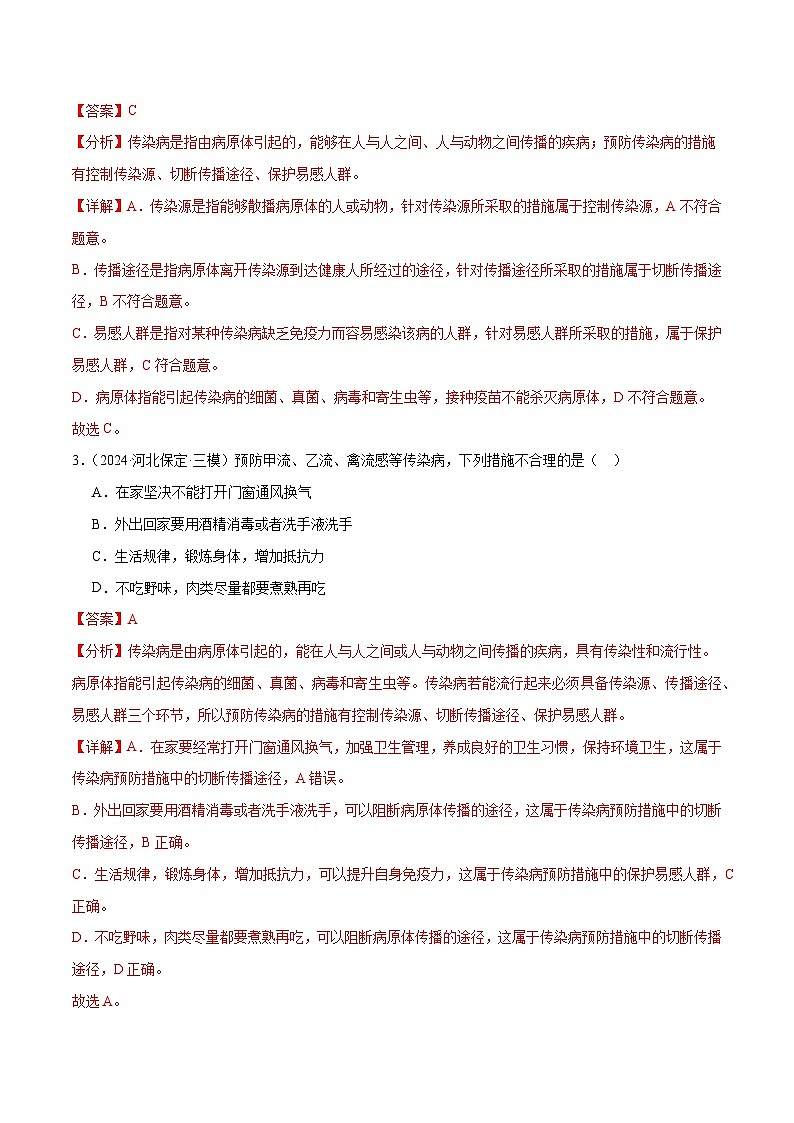 【答案】C

【分析】传染病是指由病原体引起的，能够在人与人之间、人与动物之间传播的疾病；预防传染病的措施有控制传染源、切断传播途径、保护易感人群。

【详解】A．传染源是指能够散播病原体的人或动物，针对传染源所采取的措施属于控制传染源，A不符合题意。

B．传播途径是指病原体离开传染源到达健康人所经过的途径，针对传播途径所采取的措施属于切断传播途径，B不符合题意。

C．易感人群是指对某种传染病缺乏免疫力而容易感染该病的人群，针对易感人群所采取的措施，属于保护易感人群，C符合题意。

D．病原体指能引起传染病的细菌、真菌、病毒和寄生虫等，接种疫苗不能杀灭病原体，D不符合题意。

故选C。

3．（2024·河北保定·三模）预防甲流、乙流、禽流感等传染病，下列措施不合理的是（　）

A．在家坚决不能打开门窗通风换气

B．外出回家要用酒精消毒或者洗手液洗手

C．生活规律，锻炼身体，增加抵抗力

D．不吃野味，肉类尽量都要煮熟再吃

【答案】A

【分析】传染病是由病原体引起的，能在人与人之间或人与动物之间传播的疾病，具有传染性和流行性。病原体指能引起传染病的细菌、真菌、病毒和寄生虫等。传染病若能流行起来必须具备传染源、传播途径、易感人群三个环节，所以预防传染病的措施有控制传染源、切断传播途径、保护易感人群。

【详解】A．在家要经常打开门窗通风换气，加强卫生管理，养成良好的卫生习惯，保持环境卫生，这属于传染病预防措施中的切断传播途径，A错误。

B．外出回家要用酒精消毒或者洗手液洗手，可以阻断病原体传播的途径，这属于传染病预防措施中的切断传播途径，B正确。

C．生活规律，锻炼身体，增加抵抗力，可以提升自身免疫力，这属于传染病预防措施中的保护易感人群，C正确。

D．不吃野味，肉类尽量都要煮熟再吃，可以阻断病原体传播的途径，这属于传染病预防措施中的切断传播途径，D正确。

故选A。